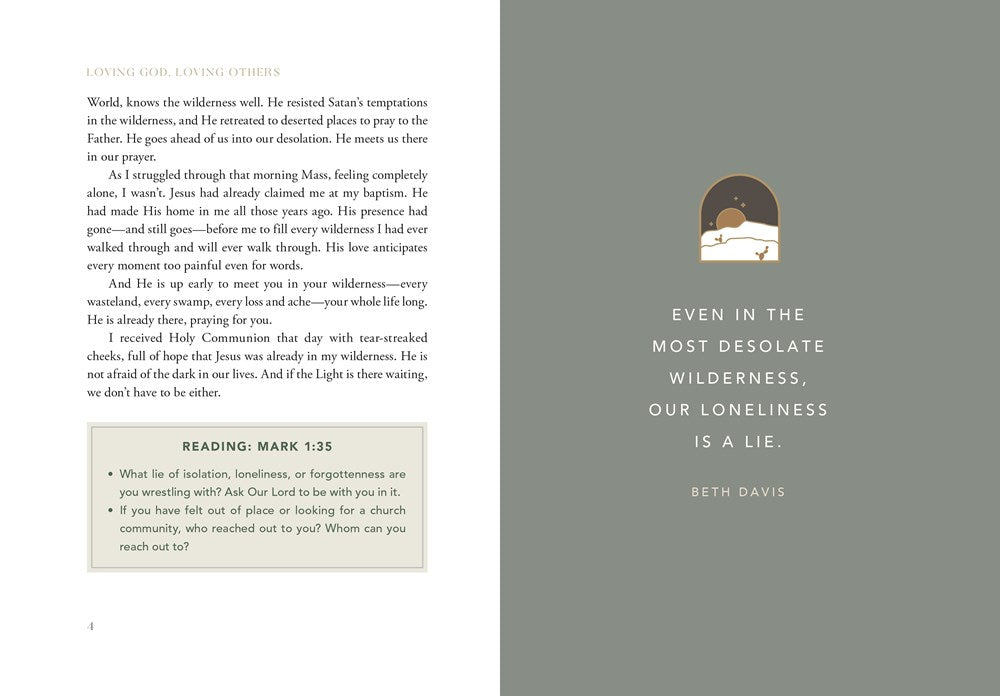 LOVING GOD, LOVING OTHERS

World, knows the wilderness well. He resisted Satan's temptations in the wilderness, and He retreated to deserted places to pray to the Father. He goes ahead of us into our desolation. He meets us there in our prayer.

As I struggled through that morning Mass, feeling completely alone, I wasn't. Jesus had already claimed me at my baptism. He had made His home in me all those years ago. His presence had gone—and still goes—before me to fill every wilderness I had ever walked through and will ever walk through. His love anticipates every moment too painful even for words.

And He is up early to meet you in your wilderness—every wasteland, every swamp, every loss and ache—your whole life long. He is already there, praying for you.

I received Holy Communion that day with tear-streaked cheeks, full of hope that Jesus was already in my wilderness. He is not afraid of the dark in our lives. And if the Light is there waiting, we don't have to be either.

READING: MARK 1:35

• What lie of isolation, loneliness, or forgottenness are you wrestling with? Ask Our Lord to be with you in it.
• If you have felt out of place or looking for a church community, who reached out to you? Whom can you reach out to?

4

EVEN IN THE
MOST DESOLATE
WILDERNESS,
OUR LONELINESS
IS A LIE.

BETH DAVIS